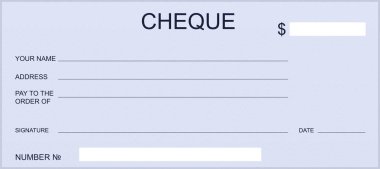 CHEQUE

$

YOUR NAME

ADDRESS

PAY TO THE ORDER OF

SIGNATURE

DATE

NUMBER №